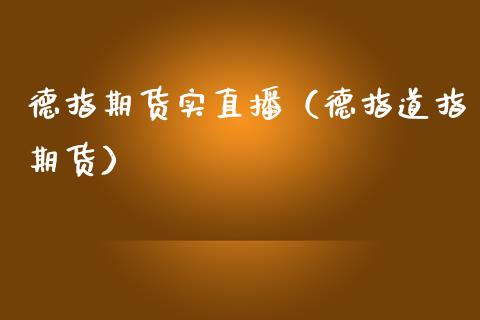 德指期货实直播（德指道指期货）